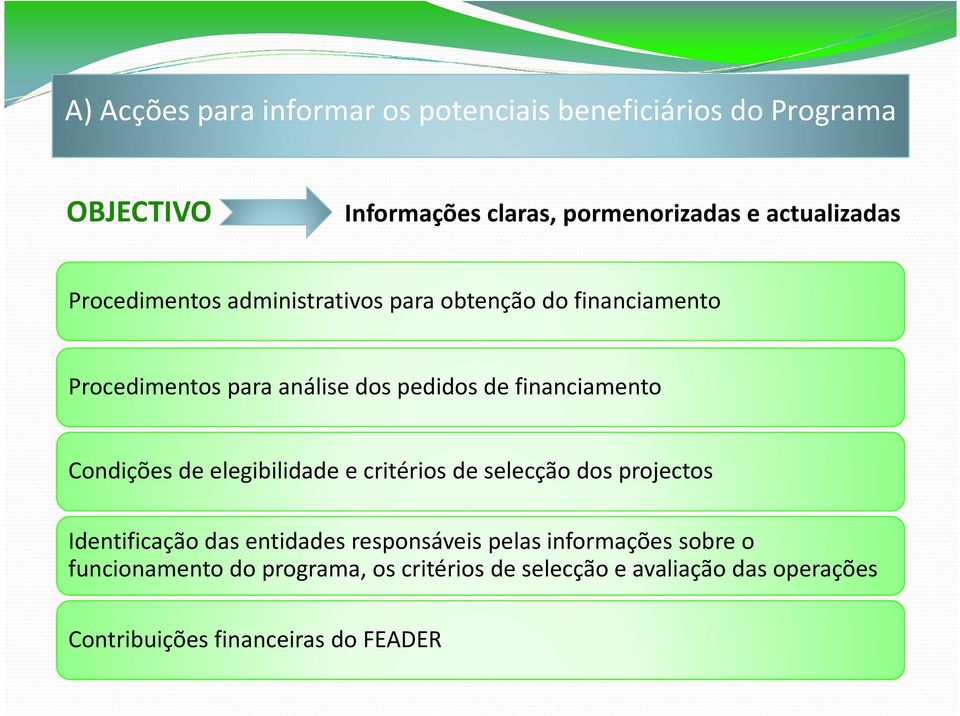 A) Acções para informar os potenciais beneficiários do Programa

OBJECTIVO

Informações claras, pormenorizadas e actualizadas

Procedimentos administrativos para obtenção do financiamento

Procedimentos para análise dos pedidos de financiamento

Condições de elegibilidade e critérios de selecção dos projectos

Identificação das entidades responsáveis pelas informações sobre o funcionamento do programa, os critérios de selecção e avaliação das operações

Contribuições financeiras do FEADER